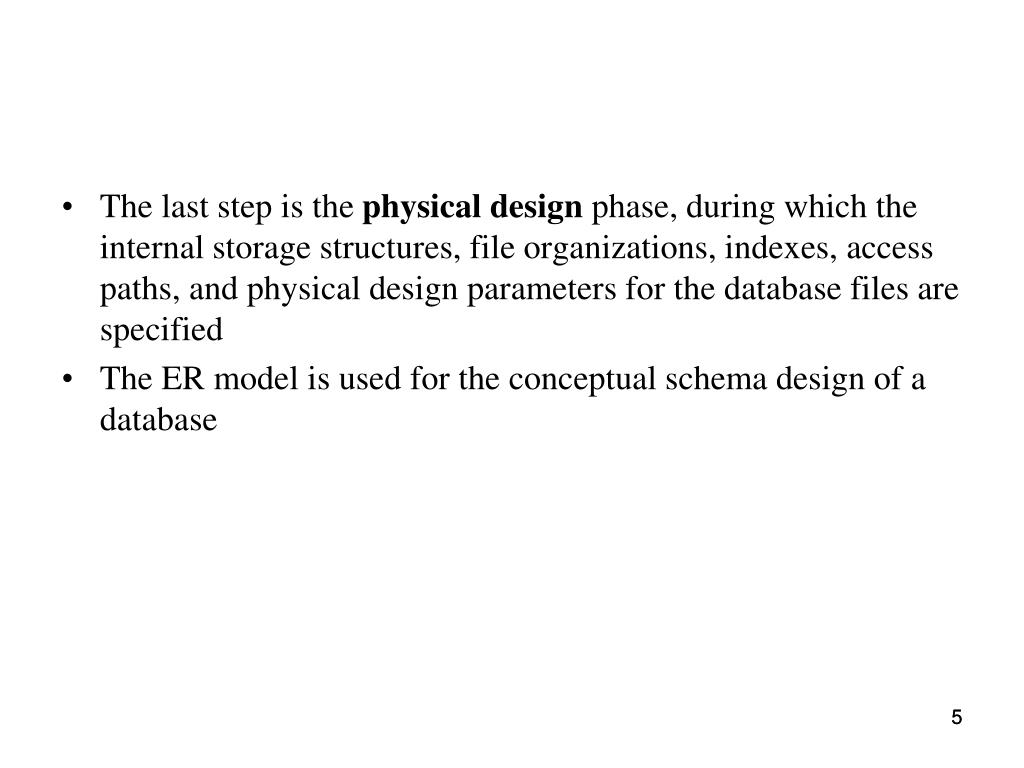 • The last step is the **physical design** phase, during which the internal storage structures, file organizations, indexes, access paths, and physical design parameters for the database files are specified

• The ER model is used for the conceptual schema design of a database

5